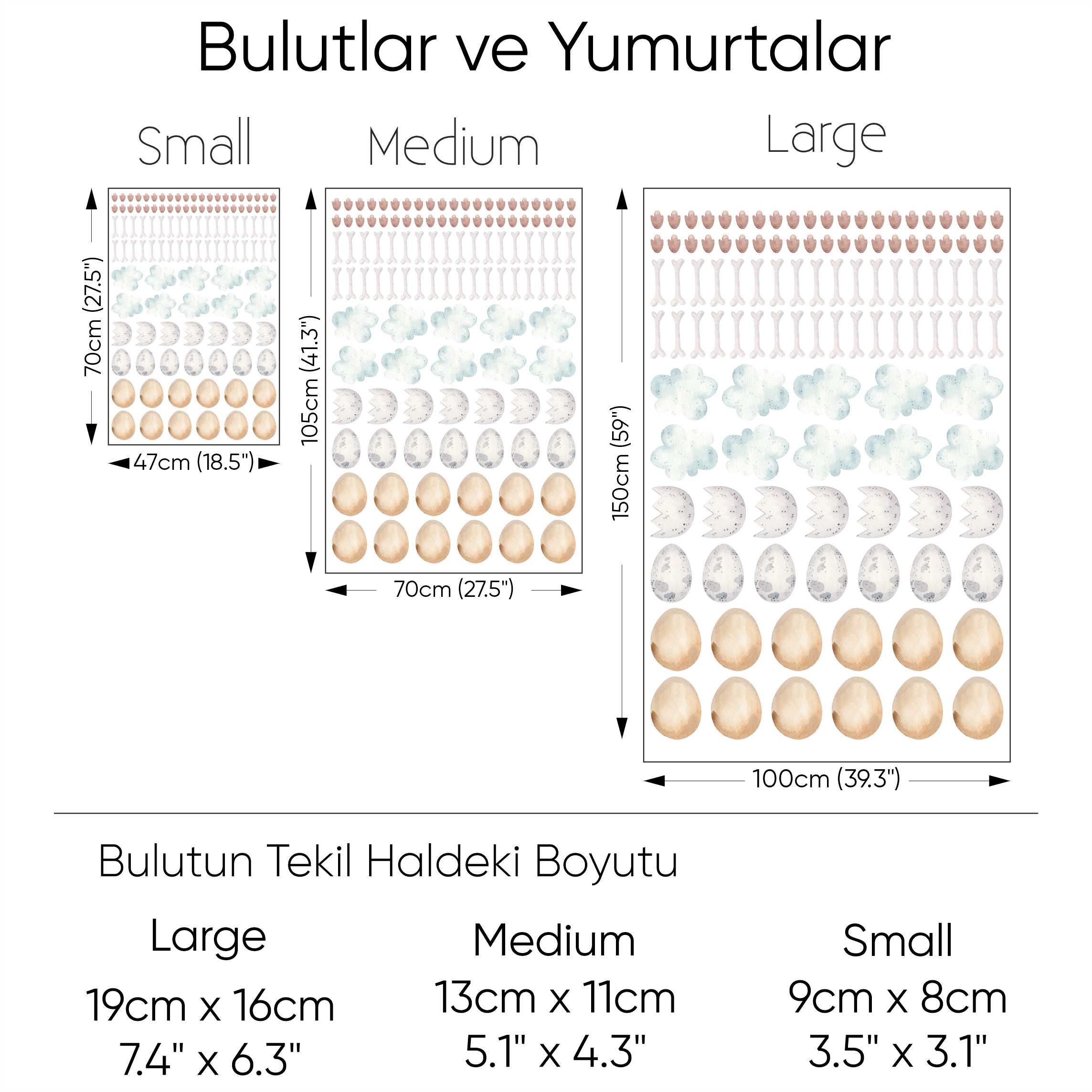 Bulutlar ve Yumurtalar

Small

70cm (27.5")

47cm (18.5")

Medium

105cm (41.3")

70cm (27.5")

Large

150cm (59")

100cm (39.3")

Bulutun Tekil Haldeki Boyutu

Large

19cm x 16cm
7.4" x 6.3"

Medium

13cm x 11cm
5.1" x 4.3"

Small

9cm x 8cm
3.5" x 3.1"